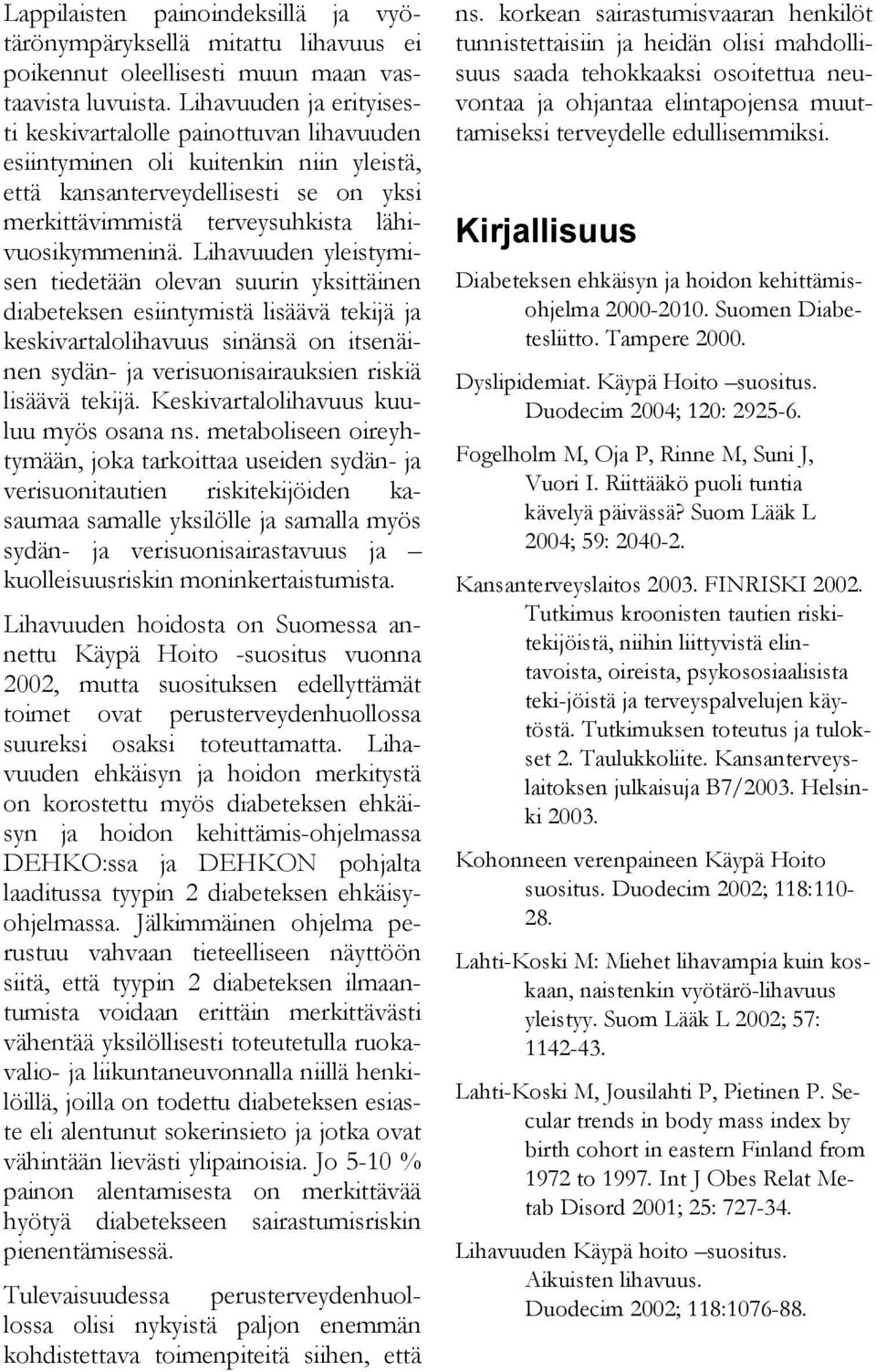 Lappilaisten painoindeksillä ja vyötärönympäryksellä mitattu lihavuus ei poikennut oleellisesti muun maan vastaavista luvuista. Lihavuuden ja erityisesti keskivartalolle painottuvan lihavuuden esiintyminen oli kuitenkin niin yleistä, että kansanterveydellisesti se on yksi merkittävimmistä terveysuhkista lähivuosikymmeninä. Lihavuuden yleistymisen tiedetään olevan suurin yksittäinen diabeteksen esiintymistä lisäävä tekijä ja keskivartalolihavuus sinänsä on itsenäinen sydän- ja verisuonisairauksien riskiä lisäävä tekijä. Keskivartalolihavuus kuuluu myös osana ns. metaboliseen oireyhtymään, joka tarkoittaa useiden sydän- ja verisuonitautien riskitekijöiden kasaumaa samalle yksilölle ja samalla myös sydän- ja verisuonisairastavuus ja – kuolleisuusriskin moninkertaistumista.

Lihavuuden hoidosta on Suomessa annettu Käypä Hoito -suositus vuonna 2002, mutta suosituksen edellyttämät toimet ovat perusterveydenhuollossa suureksi osaksi toteuttamatta. Lihavuuden ehkäisyn ja hoidon merkitystä on korostettu myös diabeteksen ehkäisyn ja hoidon kehittämis-ohjelmassa DEHKO:ssa ja DEHKON pohjalta laaditussa tyypin 2 diabeteksen ehkäisyohjelmassa. Jälkimmäinen ohjelma perustuu vahvaan tieteelliseen näyttöön siitä, että tyypin 2 diabeteksen ilmaantumista voidaan erittäin merkittävästi vähentää yksilöllisesti toteutetulla ruokavalio- ja liikuntaneuvonnalla niillä henkilöillä, joilla on todettu diabeteksen esiaste eli alentunut sokerinsieto ja jotka ovat vähintään lievästi ylipainoisia. Jo 5-10 % painon alentamisesta on merkittävää hyötyä diabetekseen sairastumisriskin pienentämisessä.

Tulevaisuudessa perusterveydenhuollossa olisi nykyistä paljon enemmän kohdistettava toimenpiteitä siihen, että ns. korkean sairastumisvaaran henkilöt tunnistettaisiin ja heidän olisi mahdollisuus saada tehokkaaksi osoitettua neuvontaa ja ohjantaa elintapojensa muuttamiseksi terveydelle edullisemmiksi.

Kirjallisuus

Diabeteksen ehkäisyn ja hoidon kehittämisohjelma 2000-2010. Suomen Diabetesliitto. Tampere 2000.

Dyslipidemiat. Käypä Hoito –suositus. Duodecim 2004; 120: 2925-6.

Fogelholm M, Oja P, Rinne M, Suni J, Vuori I. Riittääkö puoli tuntia kävelyä päivässä? Suom Lääk L 2004; 59: 2040-2.

Kansanterveyslaitos 2003. FINRISKI 2002. Tutkimus kroonisten tautien riskitekijöistä, niihin liittyvistä elintavoista, oireista, psykososiaalisista teki-jöistä ja terveyspalvelujen käytöstä. Tutkimuksen toteutus ja tulokset 2. Taulukkoliite. Kansanterveyslaitoksen julkaisuja B7/2003. Helsinki 2003.

Kohonneen verenpaineen Käypä Hoito suositus. Duodecim 2002; 118:110-28.

Lahti-Koski M: Miehet lihavampia kuin koskaan, naistenkin vyötärö-lihavuus yleistyy. Suom Lääk L 2002; 57: 1142-43.

Lahti-Koski M, Jousilahti P, Pietinen P. Secular trends in body mass index by birth cohort in eastern Finland from 1972 to 1997. Int J Obes Relat Metab Disord 2001; 25: 727-34.

Lihavuuden Käypä hoito –suositus. Aikuisten lihavuus. Duodecim 2002; 118:1076-88.